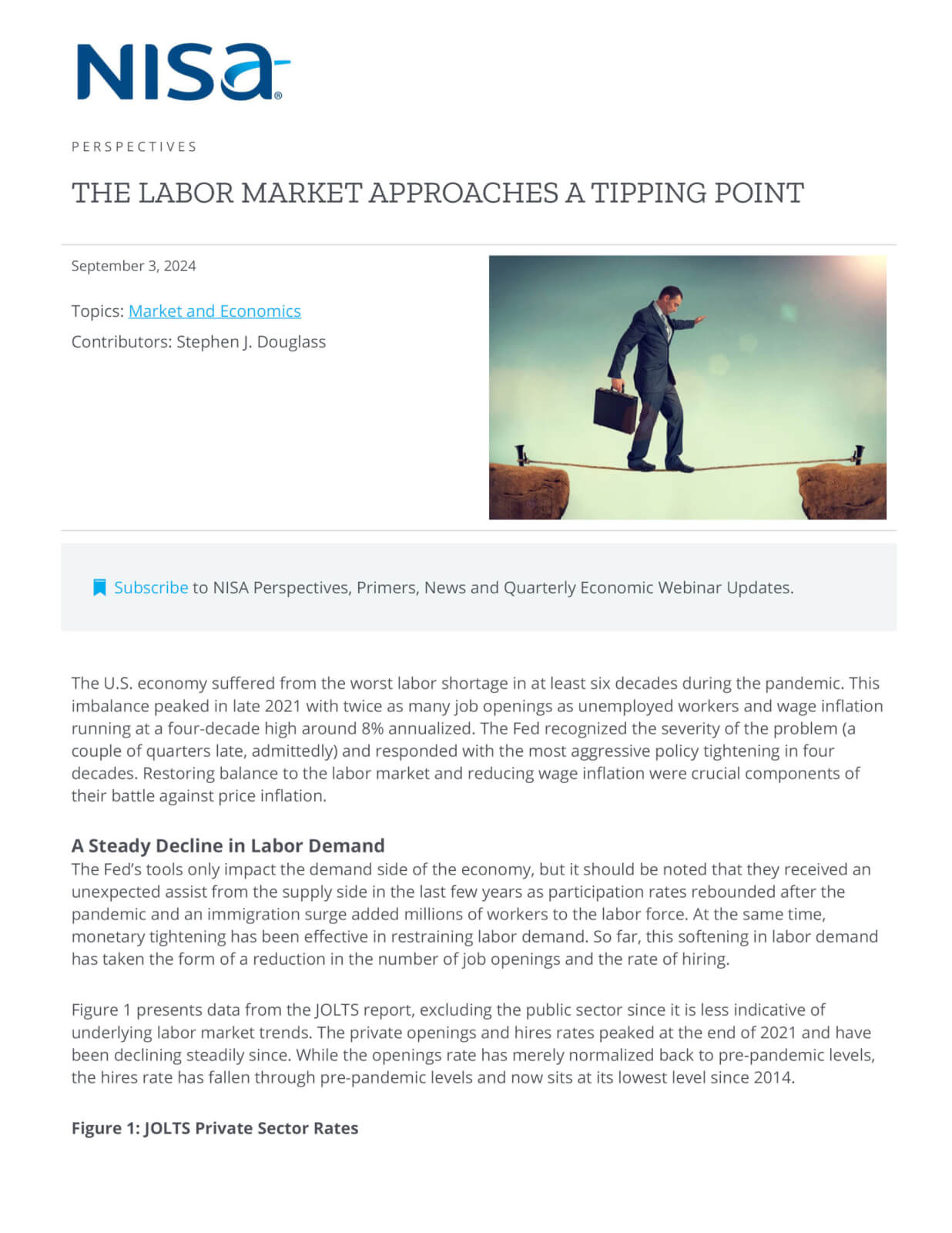 NISA®

PERSPECTIVES

THE LABOR MARKET APPROACHES A TIPPING POINT

September 3, 2024

Topics: Market and Economics

Contributors: Stephen J. Douglass

Subscribe to NISA Perspectives, Primers, News and Quarterly Economic Webinar Updates.

The U.S. economy suffered from the worst labor shortage in at least six decades during the pandemic. This imbalance peaked in late 2021 with twice as many job openings as unemployed workers and wage inflation running at a four-decade high around 8% annualized. The Fed recognized the severity of the problem (a couple of quarters late, admittedly) and responded with the most aggressive policy tightening in four decades. Restoring balance to the labor market and reducing wage inflation were crucial components of their battle against price inflation.

A Steady Decline in Labor Demand

The Fed's tools only impact the demand side of the economy, but it should be noted that they received an unexpected assist from the supply side in the last few years as participation rates rebounded after the pandemic and an immigration surge added millions of workers to the labor force. At the same time, monetary tightening has been effective in restraining labor demand. So far, this softening in labor demand has taken the form of a reduction in the number of job openings and the rate of hiring.

Figure 1 presents data from the JOLTS report, excluding the public sector since it is less indicative of underlying labor market trends. The private openings and hires rates peaked at the end of 2021 and have been declining steadily since. While the openings rate has merely normalized back to pre-pandemic levels, the hires rate has fallen through pre-pandemic levels and now sits at its lowest level since 2014.

Figure 1: JOLTS Private Sector Rates